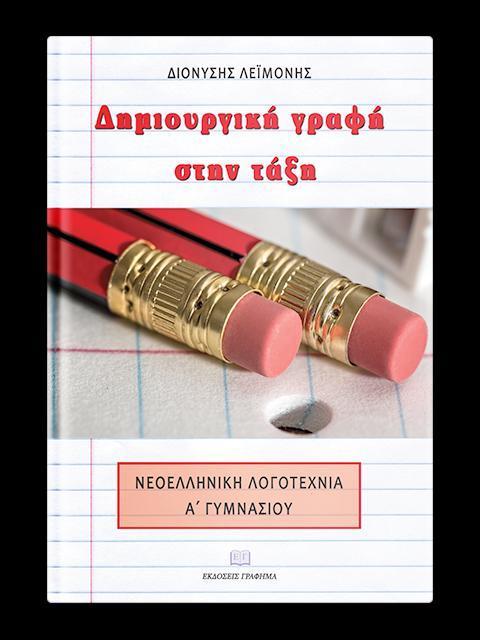 ΔΙΟΝΥΣΗΣ ΛΕΪΜΟΝΗΣ

Δημιουργική γραφή στην τάξη

ΝΕΟΕΛΛΗΝΙΚΗ ΛΟΓΟΤΕΧΝΙΑ
Α΄ ΓΥΜΝΑΣΙΟΥ

ΕΓ
ΕΚΔΟΣΕΙΣ ΓΡΑΦΗΜΑ